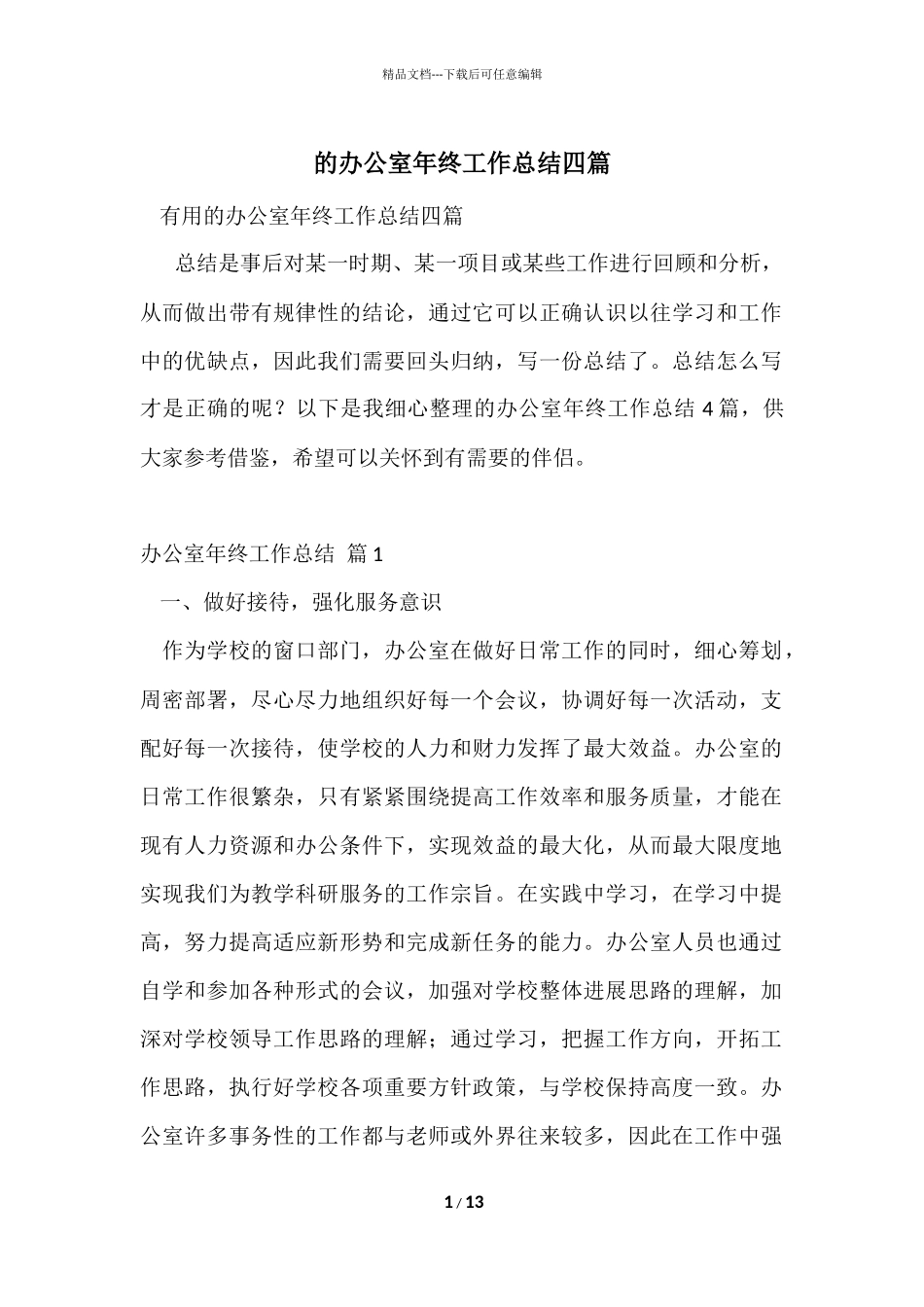 精品文档---下载后可任意编辑

的办公室年终工作总结四篇

有用的办公室年终工作总结四篇

总结是事后对某一时期、某一项目或某些工作进行回顾和分析，从而做出带有规律性的结论，通过它可以正确认识以往学习和工作中的优缺点，因此我们需要回头归纳，写一份总结了。总结怎么写才是正确的呢？以下是我细心整理的办公室年终工作总结 4 篇，供大家参考借鉴，希望可以关怀到有需要的伴侣。

办公室年终工作总结 篇 1

一、做好接待，强化服务意识

作为学校的窗口部门，办公室在做好日常工作的同时，细心筹划，周密部署，尽心尽力地组织好每一个会议，协调好每一次活动，支配好每一次接待，使学校的人力和财力发挥了最大效益。办公室的日常工作很繁杂，只有紧紧围绕提高工作效率和服务质量，才能在现有人力资源和办公条件下，实现效益的最大化，从而最大限度地实现我们为教学科研服务的工作宗旨。在实践中学习，在学习中提高，努力提高适应新形势和完成新任务的能力。办公室人员也通过自学和参加各种形式的会议，加强对学校整体进展思路的理解，加深对学校领导工作思路的理解；通过学习，把握工作方向，开拓工作思路，执行好学校各项重要方针政策，与学校保持高度一致。办公室许多事务性的工作都与老师或外界往来较多，因此在工作中强

1 / 13